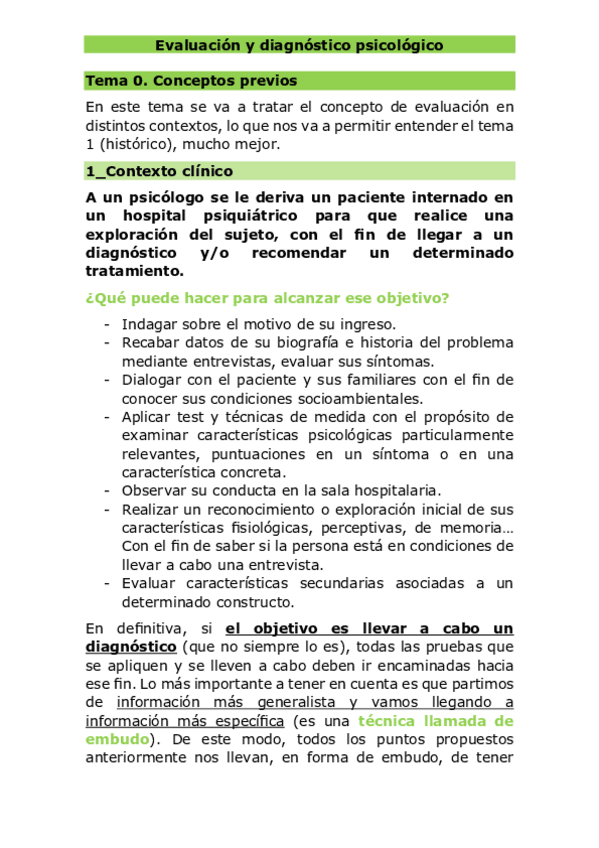 Evaluación y diagnóstico psicológico

Tema 0. Conceptos previos

En este tema se va a tratar el concepto de evaluación en distintos contextos, lo que nos va a permitir entender el tema 1 (histórico), mucho mejor.

1_Contexto clínico

A un psicólogo se le deriva un paciente internado en un hospital psiquiátrico para que realice una exploración del sujeto, con el fin de llegar a un diagnóstico y/o recomendar un determinado tratamiento.

¿Qué puede hacer para alcanzar ese objetivo?

- Indagar sobre el motivo de su ingreso.
- Recabar datos de su biografía e historia del problema mediante entrevistas, evaluar sus síntomas.
- Dialogar con el paciente y sus familiares con el fin de conocer sus condiciones socioambientales.
- Aplicar test y técnicas de medida con el propósito de examinar características psicológicas particularmente relevantes, puntuaciones en un síntoma o en una característica concreta.
- Observar su conducta en la sala hospitalaria.
- Realizar un reconocimiento o exploración inicial de sus características fisiológicas, perceptivas, de memoria… Con el fin de saber si la persona está en condiciones de llevar a cabo una entrevista.
- Evaluar características secundarias asociadas a un determinado constructo.

En definitiva, si el objetivo es llevar a cabo un diagnóstico (que no siempre lo es), todas las pruebas que se apliquen y se lleven a cabo deben ir encaminadas hacia ese fin. Lo más importante a tener en cuenta es que partimos de información más generalista y vamos llegando a información más específica (es una técnica llamada de embudo). De este modo, todos los puntos propuestos anteriormente nos llevan, en forma de embudo, de tener